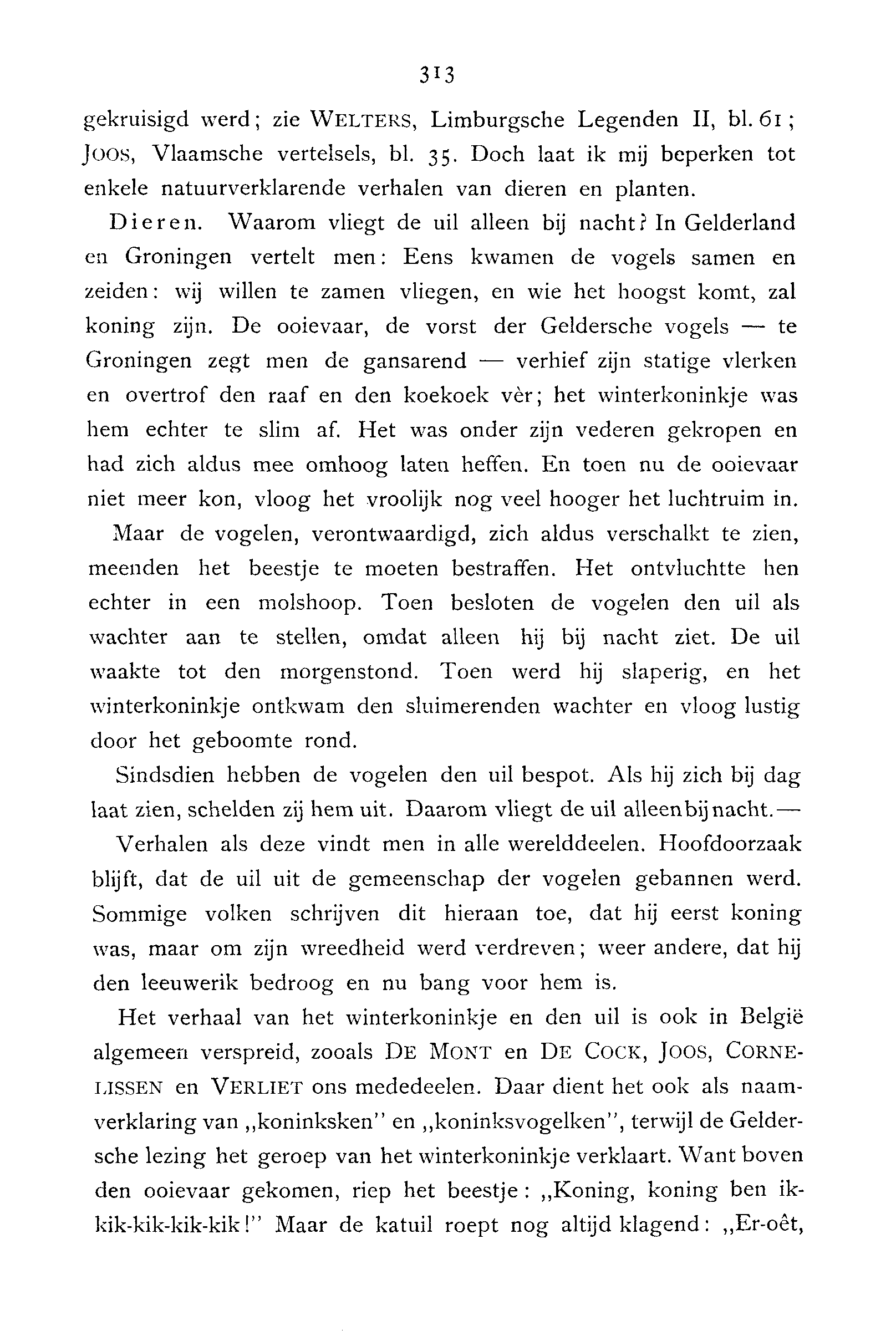 313

gekruisigd werd; zie WELTERS, Limburgsche Legenden II, bl. 61; JOOS, Vlaamsche vertelsels, bl. 35. Doch laat ik mij beperken tot enkele natuurverklarende verhalen van dieren en planten.

Dieren. Waarom vliegt de uil alleen bij nacht? In Gelderland en Groningen vertelt men: Eens kwamen de vogels samen en zeiden: wij willen te zamen vliegen, en wie het hoogst komt, zal koning zijn. De ooievaar, de vorst der Geldersche vogels — te Groningen zegt men de gansarend — verhief zijn statige vlerken en overtrof den raaf en den koekoek vèr; het winterkoninkje was hem echter te slim af. Het was onder zijn vederen gekropen en had zich aldus mee omhoog laten heffen. En toen nu de ooievaar niet meer kon, vloog het vroolijk nog veel hooger het luchtruim in.

Maar de vogelen, verontwaardigd, zich aldus verschalkt te zien, meenden het beestje te moeten bestraffen. Het ontvluchtte hen echter in een molshoop. Toen besloten de vogelen den uil als wachter aan te stellen, omdat alleen hij bij nacht ziet. De uil waakte tot den morgenstond. Toen werd hij slaperig, en het winterkoninkje ontkwam den sluimerenden wachter en vloog lustig door het geboomte rond.

Sindsdien hebben de vogelen den uil bespot. Als hij zich bij dag laat zien, schelden zij hem uit. Daarom vliegt de uil alleen bij nacht.—

Verhalen als deze vindt men in alle werelddeelen. Hoofdoorzaak blijft, dat de uil uit de gemeenschap der vogelen gebannen werd. Sommige volken schrijven dit hieraan toe, dat hij eerst koning was, maar om zijn wreedheid werd verdreven; weer andere, dat hij den leeuwerik bedroog en nu bang voor hem is.

Het verhaal van het winterkoninkje en den uil is ook in België algemeen verspreid, zooals DE MONT en DE COCK, JOOS, CORNELISSEN en VERLIET ons mededeelen. Daar dient het ook als naamverklaring van „koninksken" en „koninksvogelken", terwijl de Geldersche lezing het geroep van het winterkoninkje verklaart. Want boven den ooievaar gekomen, riep het beestje: „Koning, koning ben ik-kik-kik-kik-kik!" Maar de katuil roept nog altijd klagend: „Er-oêt,